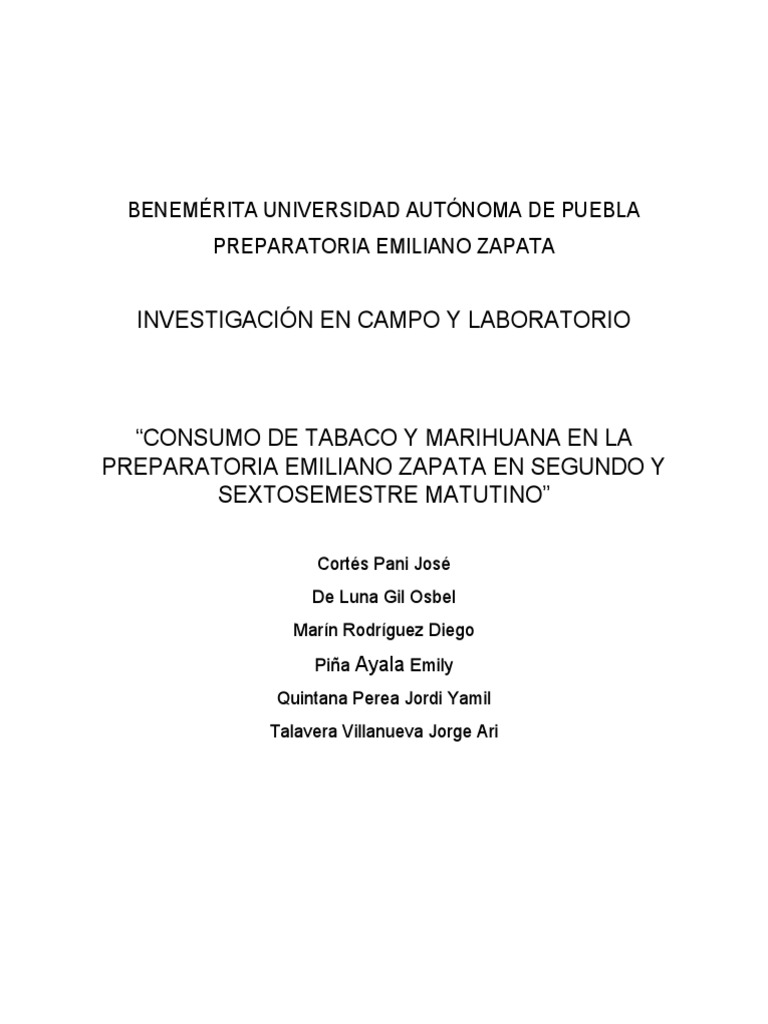 BENEMÉRITA UNIVERSIDAD AUTÓNOMA DE PUEBLA

PREPARATORIA EMILIANO ZAPATA

INVESTIGACIÓN EN CAMPO Y LABORATORIO

“CONSUMO DE TABACO Y MARIHUANA EN LA PREPARATORIA EMILIANO ZAPATA EN SEGUNDO Y SEXTOSEMESTRE MATUTINO”

Cortés Pani José

De Luna Gil Osbel

Marín Rodríguez Diego

Piña Ayala Emily

Quintana Perea Jordi Yamil

Talavera Villanueva Jorge Ari